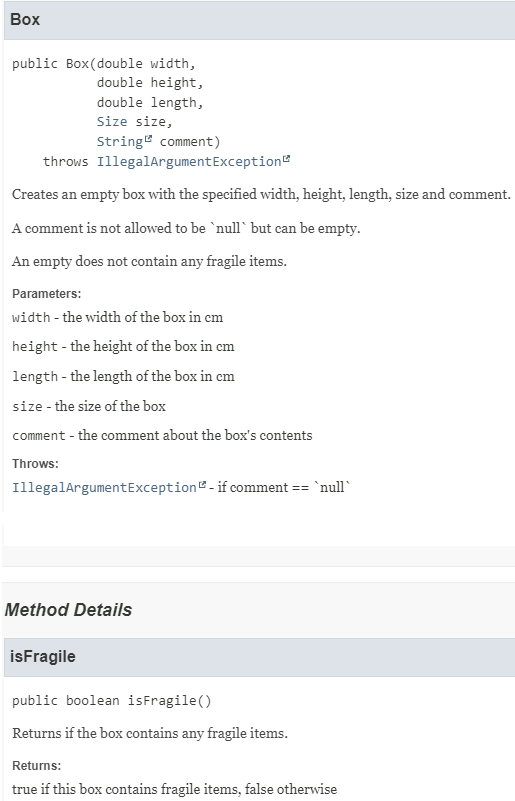 Box

public Box(double width,
           double height,
           double length,
           Size size,
           String comment)
    throws IllegalArgumentException

Creates an empty box with the specified width, height, length, size and comment.

A comment is not allowed to be `null` but can be empty.

An empty does not contain any fragile items.

Parameters:

width - the width of the box in cm

height - the height of the box in cm

length - the length of the box in cm

size - the size of the box

comment - the comment about the box's contents

Throws:

IllegalArgumentException - if comment == `null`

Method Details

isFragile

public boolean isFragile()

Returns if the box contains any fragile items.

Returns:

true if this box contains fragile items, false otherwise